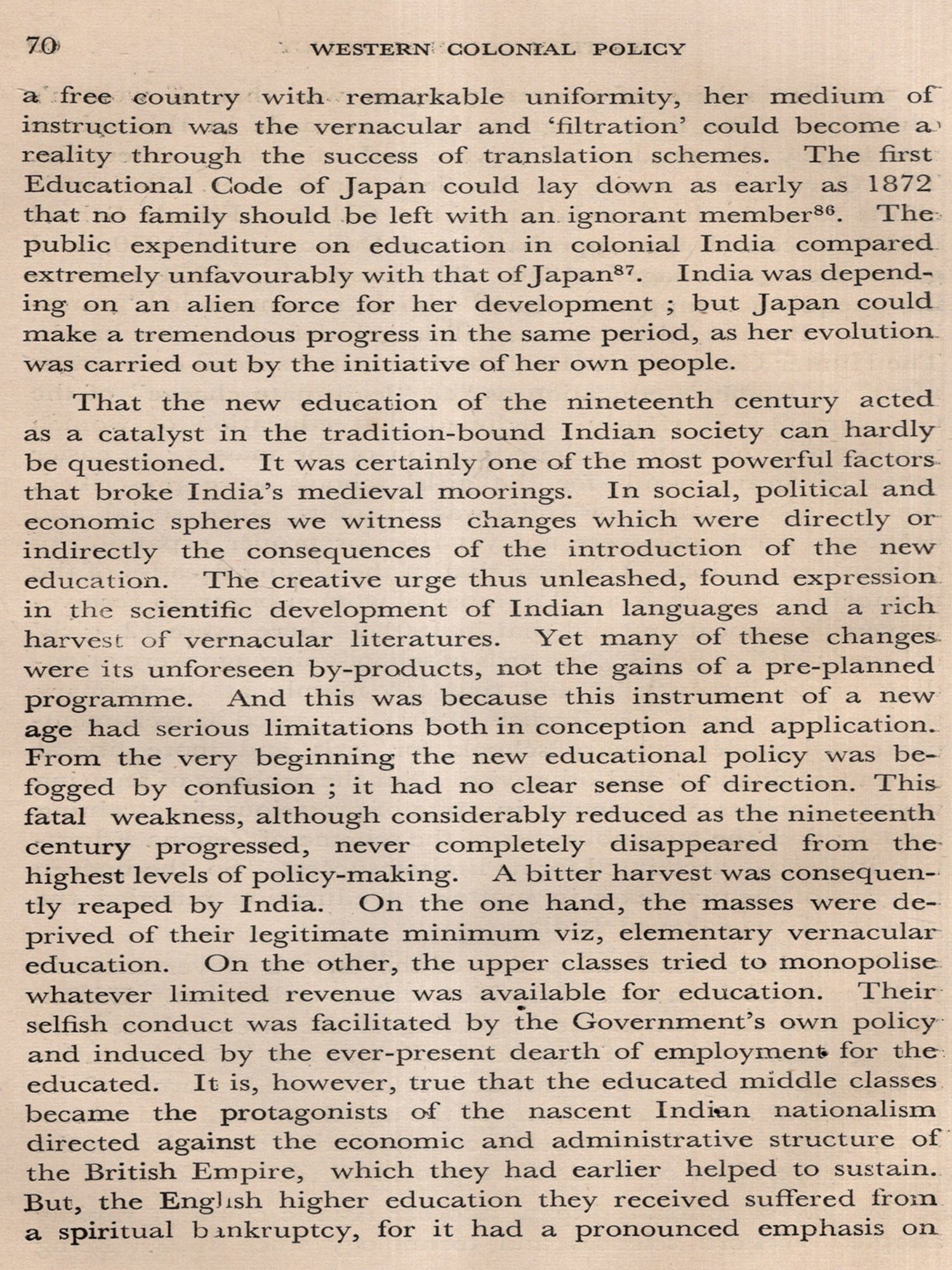 70 WESTERN COLONIAL POLICY

a free country with remarkable uniformity, her medium of instruction was the vernacular and 'filtration' could become a reality through the success of translation schemes. The first Educational Code of Japan could lay down as early as 1872 that no family should be left with an ignorant member$^{86}$. The public expenditure on education in colonial India compared extremely unfavourably with that of Japan$^{87}$. India was depending on an alien force for her development ; but Japan could make a tremendous progress in the same period, as her evolution was carried out by the initiative of her own people.

That the new education of the nineteenth century acted as a catalyst in the tradition-bound Indian society can hardly be questioned. It was certainly one of the most powerful factors that broke India's medieval moorings. In social, political and economic spheres we witness changes which were directly or indirectly the consequences of the introduction of the new education. The creative urge thus unleashed, found expression in the scientific development of Indian languages and a rich harvest of vernacular literatures. Yet many of these changes were its unforeseen by-products, not the gains of a pre-planned programme. And this was because this instrument of a new age had serious limitations both in conception and application. From the very beginning the new educational policy was befogged by confusion ; it had no clear sense of direction. This fatal weakness, although considerably reduced as the nineteenth century progressed, never completely disappeared from the highest levels of policy-making. A bitter harvest was consequently reaped by India. On the one hand, the masses were deprived of their legitimate minimum viz, elementary vernacular education. On the other, the upper classes tried to monopolise whatever limited revenue was available for education. Their selfish conduct was facilitated by the Government's own policy and induced by the ever-present dearth of employment for the educated. It is, however, true that the educated middle classes became the protagonists of the nascent Indian nationalism directed against the economic and administrative structure of the British Empire, which they had earlier helped to sustain. But, the English higher education they received suffered from a spiritual bankruptcy, for it had a pronounced emphasis on